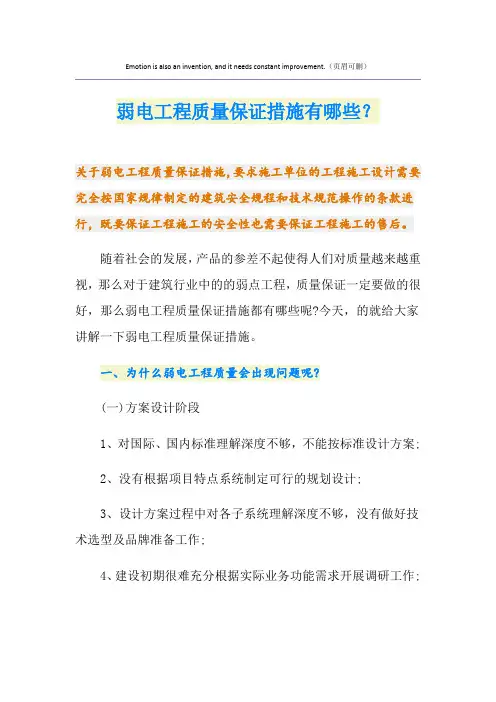 Emotion is also an invention, and it needs constant improvement.（页眉可删）

弱电工程质量保证措施有哪些?

关于弱电工程质量保证措施,要求施工单位的工程施工设计需要完全按国家规律制定的建筑安全规程和技术规范操作的条款进行，既要保证工程施工的安全性也需要保证工程施工的售后。

随着社会的发展，产品的参差不起使得人们对质量越来越重视，那么对于建筑行业中的的弱点工程，质量保证一定要做的很好，那么弱电工程质量保证措施都有哪些呢?今天，的就给大家讲解一下弱电工程质量保证措施。

一、为什么弱电工程质量会出现问题呢?

(一)方案设计阶段

1、对国际、国内标准理解深度不够，不能按标准设计方案;

2、没有根据项目特点系统制定可行的规划设计;

3、设计方案过程中对各子系统理解深度不够，没有做好技术选型及品牌准备工作;

4、建设初期很难充分根据实际业务功能需求开展调研工作;